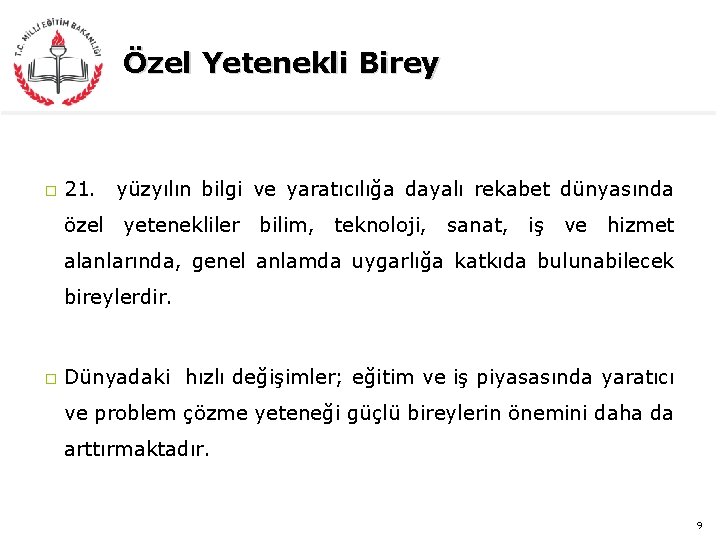 T.C. MİLLİ EĞİTİM BAKANLIĞI

Özel Yetenekli Birey

□ 21. yüzyılın bilgi ve yaratıcılığa dayalı rekabet dünyasında özel yetenekliler bilim, teknoloji, sanat, iş ve hizmet alanlarında, genel anlamda uygarlığa katkıda bulunabilecek bireylerdir.

□ Dünyadaki hızlı değişimler; eğitim ve iş piyasasında yaratıcı ve problem çözme yeteneği güçlü bireylerin önemini daha da arttırmaktadır.

9